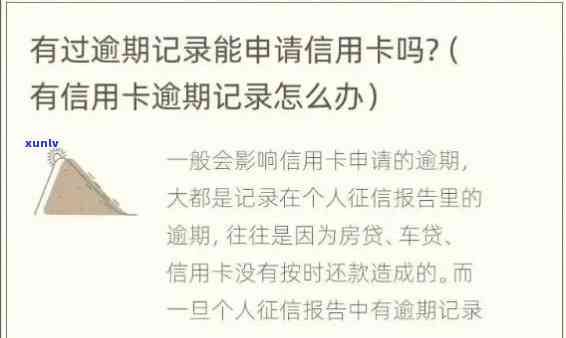 有过逾期记录能申请信用卡吗?（有信用卡逾期记录怎么办）

xunlv

一般会影响信用卡申请的逾期，大都是记录在个人征信报告里的逾期，往往是因为房贷、车贷、信用卡没有按时还款造成的。而一旦个人征信报告中有逾期记录